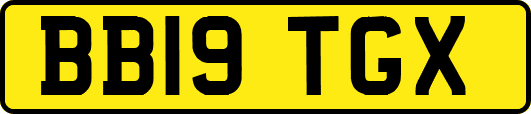 BB19 TGX